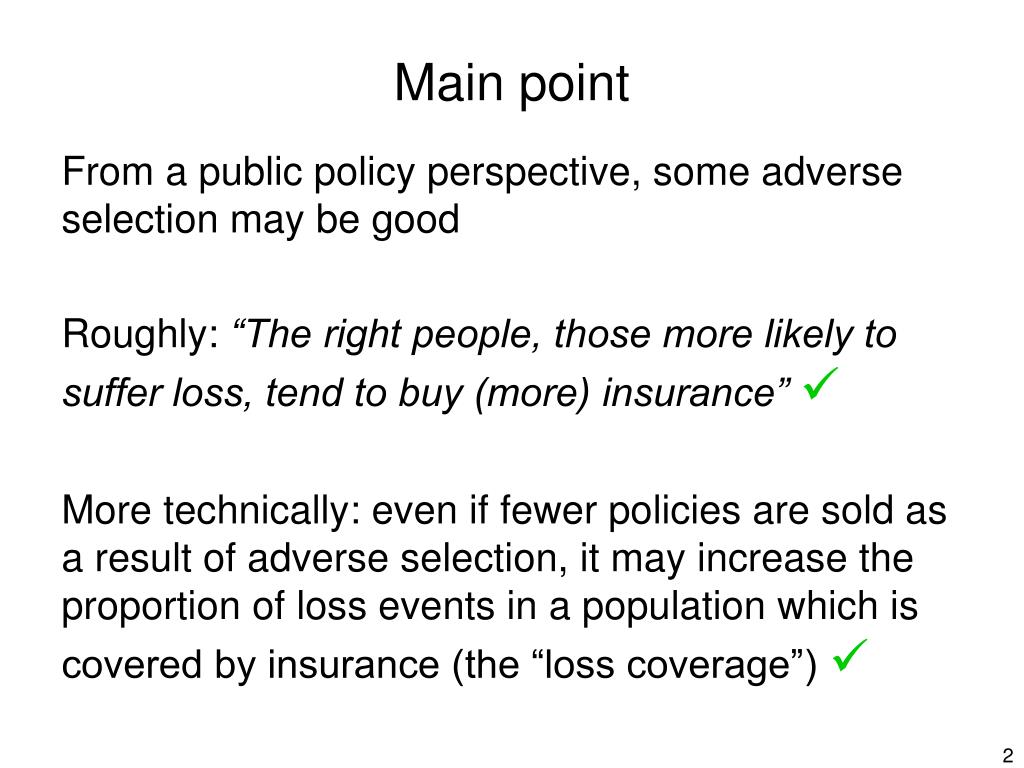 Main point

From a public policy perspective, some adverse selection may be good

Roughly: “The right people, those more likely to suffer loss, tend to buy (more) insurance” ✓

More technically: even if fewer policies are sold as a result of adverse selection, it may increase the proportion of loss events in a population which is covered by insurance (the “loss coverage”) ✓

2